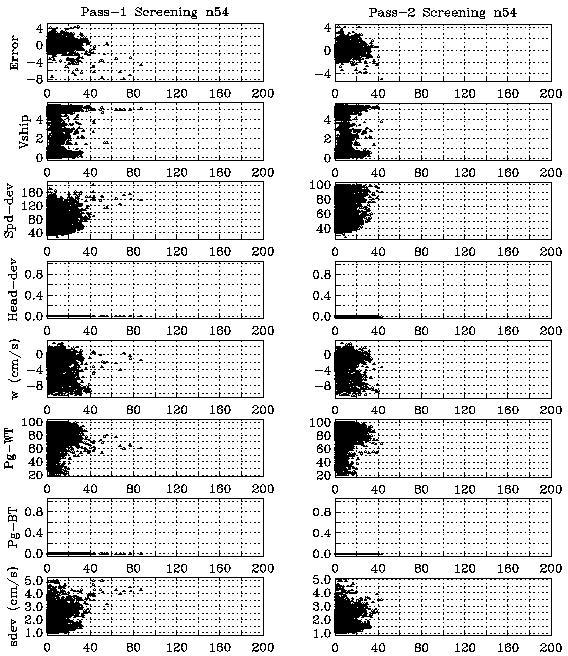 Pass-1 Screening n54

Error
4
0
-4
-8
0 40 80 120 160 200

Vship
4
2
0
0 40 80 120 160 200

Spd-dev
160
120
80
40
0 40 80 120 160 200

Head-dev
0.8
0.4
0.0
0 40 80 120 160 200

w (cm/s)
0
-4
-8
0 40 80 120 160 200

Pg-WT
100
80
60
40
20
0 40 80 120 160 200

Pg-BT
0.8
0.4
0.0
0 40 80 120 160 200

sdev (cm/s)
5.0
4.0
3.0
2.0
1.0
0 40 80 120 160 200

Pass-2 Screening n54

4
0
-4
0 40 80 120 160 200

4
2
0
0 40 80 120 160 200

100
80
60
40
0 40 80 120 160 200

0.8
0.4
0.0
0 40 80 120 160 200

0
-4
-8
0 40 80 120 160 200

100
80
60
40
20
0 40 80 120 160 200

0.8
0.4
0.0
0 40 80 120 160 200

5.0
4.0
3.0
2.0
1.0
0 40 80 120 160 200